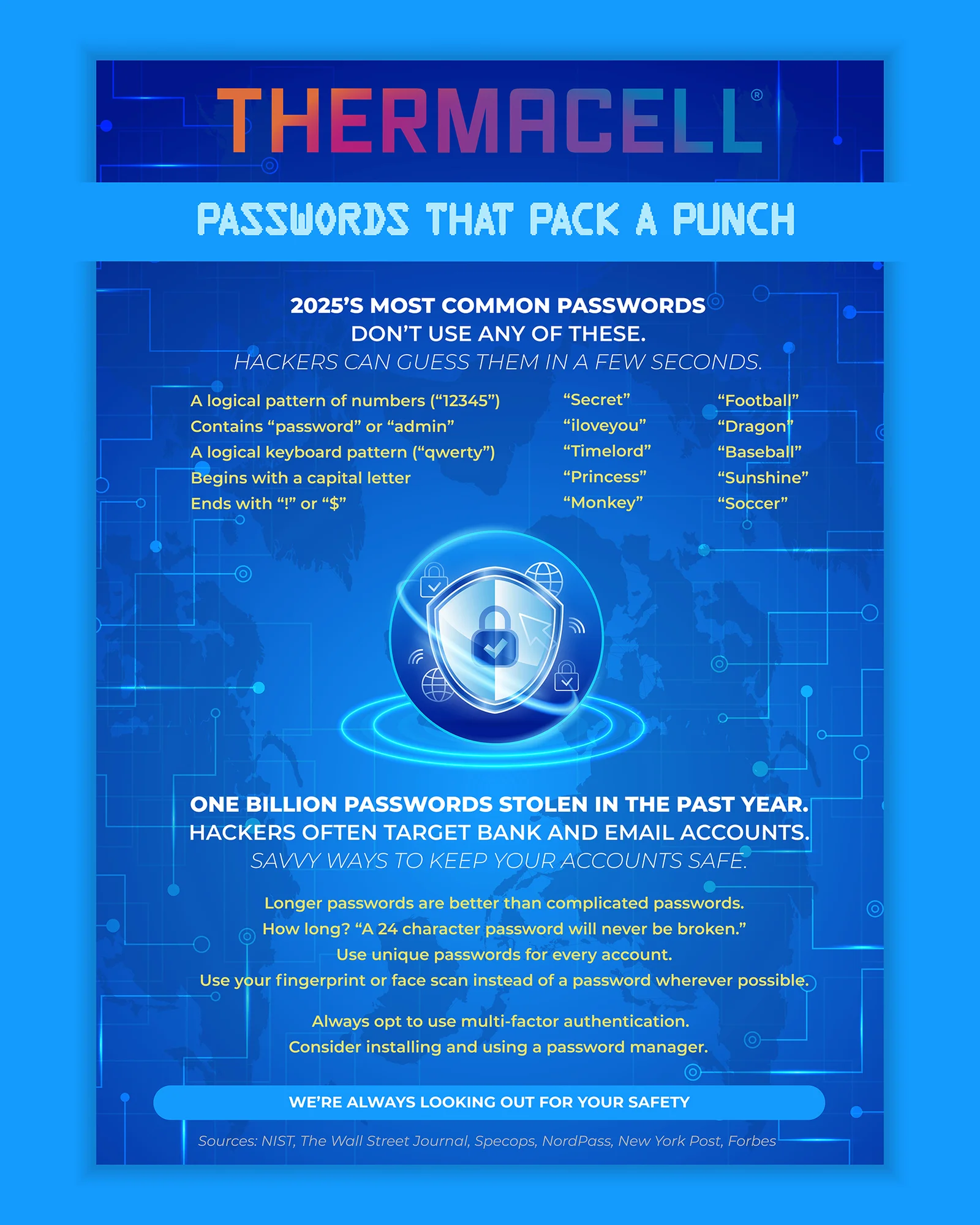 THERMACELL®

PASSWORDS THAT PACK A PUNCH

2025'S MOST COMMON PASSWORDS
DON'T USE ANY OF THESE.
HACKERS CAN GUESS THEM IN A FEW SECONDS.

A logical pattern of numbers ("12345")
Contains "password" or "admin"
A logical keyboard pattern ("qwerty")
Begins with a capital letter
Ends with "!" or "$"

"Secret"
"iloveyou"
"Timelord"
"Princess"
"Monkey"

"Football"
"Dragon"
"Baseball"
"Sunshine"
"Soccer"

ONE BILLION PASSWORDS STOLEN IN THE PAST YEAR.
HACKERS OFTEN TARGET BANK AND EMAIL ACCOUNTS.
SAVVY WAYS TO KEEP YOUR ACCOUNTS SAFE.

Longer passwords are better than complicated passwords.
How long? "A 24 character password will never be broken."
Use unique passwords for every account.
Use your fingerprint or face scan instead of a password wherever possible.

Always opt to use multi-factor authentication.
Consider installing and using a password manager.

WE'RE ALWAYS LOOKING OUT FOR YOUR SAFETY

Sources: NIST, The Wall Street Journal, Specops, NordPass, New York Post, Forbes